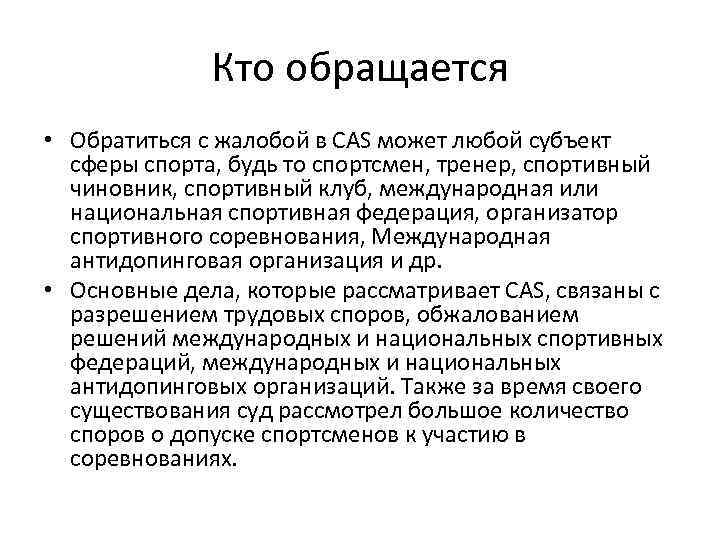 Кто обращается

• Обратиться с жалобой в CAS может любой субъект сферы спорта, будь то спортсмен, тренер, спортивный чиновник, спортивный клуб, международная или национальная спортивная федерация, организатор спортивного соревнования, Международная антидопинговая организация и др.
• Основные дела, которые рассматривает CAS, связаны с разрешением трудовых споров, обжалованием решений международных и национальных спортивных федераций, международных и национальных антидопинговых организаций. Также за время своего существования суд рассмотрел большое количество споров о допуске спортсменов к участию в соревнованиях.